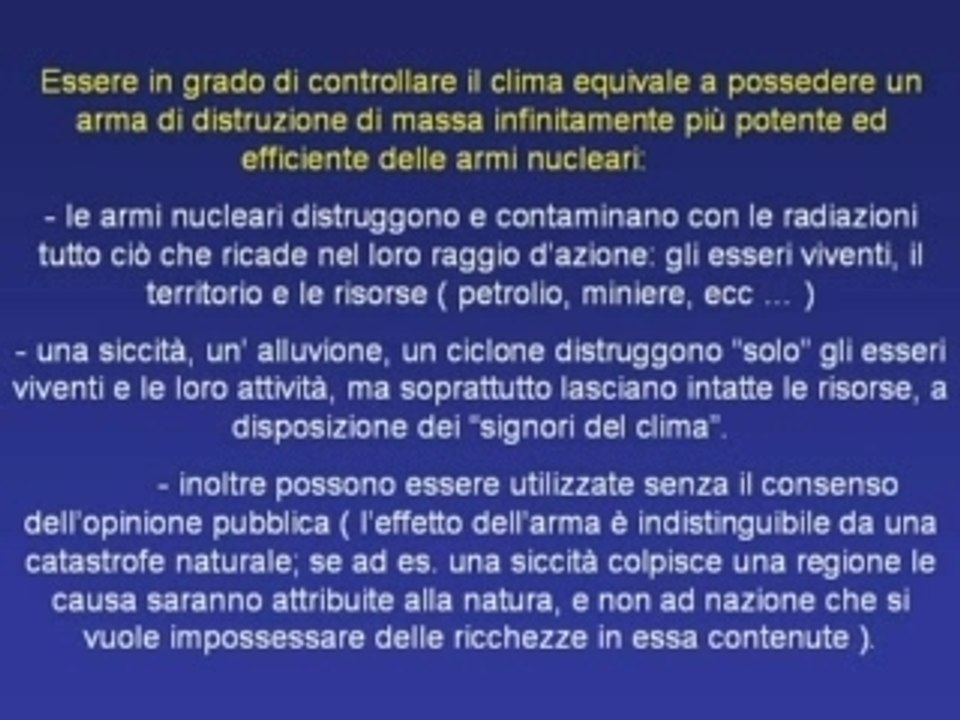 Essere in grado di controllare il clima equivale a possedere un arma di distruzione di massa infinitamente più potente ed efficiente delle armi nucleari:

- le armi nucleari distruggono e contaminano con le radiazioni tutto ciò che ricade nel loro raggio d'azione: gli esseri viventi, il territorio e le risorse ( petrolio, miniere, ecc ... )

- una siccità, un' alluvione, un ciclone distruggono "solo" gli esseri viventi e le loro attività, ma soprattutto lasciano intatte le risorse, a disposizione dei "signori del clima".

- inoltre possono essere utilizzate senza il consenso dell'opinione pubblica ( l'effetto dell'arma è indistinguibile da una catastrofe naturale; se ad es. una siccità colpisce una regione le causa saranno attribuite alla natura, e non ad nazione che si vuole impossessare delle ricchezze in essa contenute ).